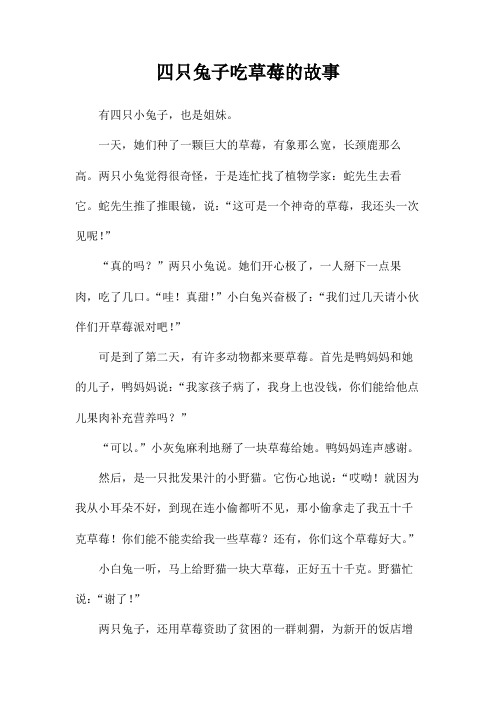 四只兔子吃草莓的故事

有四只小兔子，也是姐妹。

一天，她们种了一颗巨大的草莓，有象那么宽，长颈鹿那么高。两只小兔觉得很奇怪，于是连忙找了植物学家：蛇先生去看它。蛇先生推了推眼镜，说：“这可是一个神奇的草莓，我还头一次见呢！”

“真的吗？”两只小兔说。她们开心极了，一人掰下一点果肉，吃了几口。“哇！真甜！”小白兔兴奋极了：“我们过几天请小伙伴们开草莓派对吧！”

可是到了第二天，有许多动物都来要草莓。首先是鸭妈妈和她的儿子，鸭妈妈说：“我家孩子病了，我身上也没钱，你们能给他点儿果肉补充营养吗？”

“可以。”小灰兔麻利地掰了一块草莓给她。鸭妈妈连声感谢。

然后，是一只批发果汁的小野猫。它伤心地说：“哎呦！就因为我从小耳朵不好，到现在连小偷都听不见，那小偷拿走了我五十千克草莓！你们能不能卖给我一些草莓？还有，你们这个草莓好大。”

小白兔一听，马上给野猫一块大草莓，正好五十千克。野猫忙说：“谢了！”

两只兔子，还用草莓资助了贫困的一群刺猬，为新开的饭店增